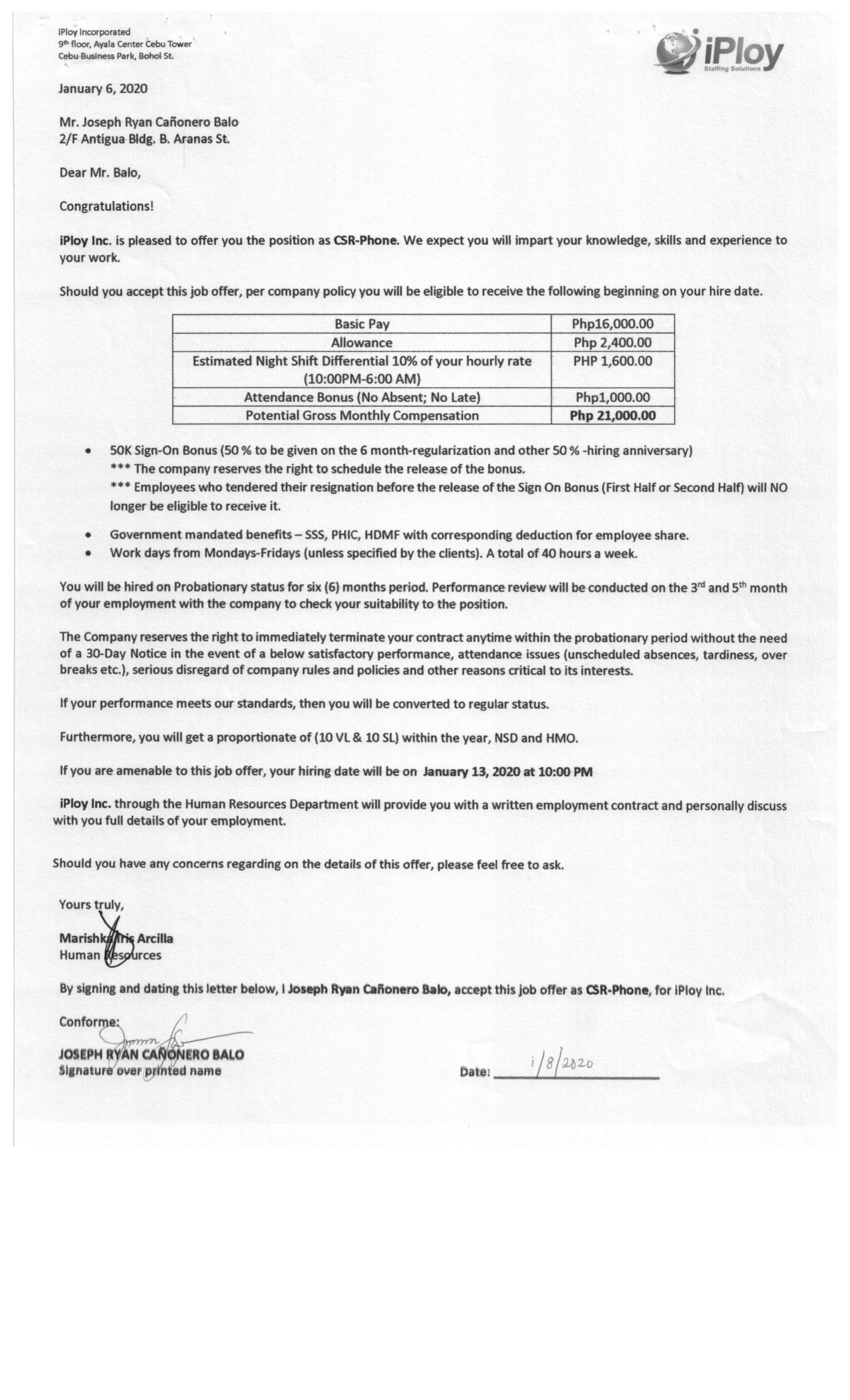 iPloy Incorporated
9th floor, Ayala Center Cebu Tower
Cebu Business Park, Bohol St.

iPloy
Staffing Solutions

January 6, 2020

Mr. Joseph Ryan Cañonero Balo
2/F Antigua Bldg. B. Aranas St.

Dear Mr. Balo,

Congratulations!

iPloy Inc. is pleased to offer you the position as CSR-Phone. We expect you will impart your knowledge, skills and experience to your work.

Should you accept this job offer, per company policy you will be eligible to receive the following beginning on your hire date.

| Basic Pay | Php16,000.00 |
|---|---|
| Allowance | Php 2,400.00 |
| Estimated Night Shift Differential 10% of your hourly rate (10:00PM-6:00 AM) | PHP 1,600.00 |
| Attendance Bonus (No Absent; No Late) | Php1,000.00 |
| Potential Gross Monthly Compensation | Php 21,000.00 |

• 50K Sign-On Bonus (50 % to be given on the 6 month-regularization and other 50 % -hiring anniversary)
*** The company reserves the right to schedule the release of the bonus.
*** Employees who tendered their resignation before the release of the Sign On Bonus (First Half or Second Half) will NO longer be eligible to receive it.
• Government mandated benefits – SSS, PHIC, HDMF with corresponding deduction for employee share.
• Work days from Mondays-Fridays (unless specified by the clients). A total of 40 hours a week.

You will be hired on Probationary status for six (6) months period. Performance review will be conducted on the 3rd and 5th month of your employment with the company to check your suitability to the position.

The Company reserves the right to immediately terminate your contract anytime within the probationary period without the need of a 30-Day Notice in the event of a below satisfactory performance, attendance issues (unscheduled absences, tardiness, over breaks etc.), serious disregard of company rules and policies and other reasons critical to its interests.

If your performance meets our standards, then you will be converted to regular status.

Furthermore, you will get a proportionate of (10 VL & 10 SL) within the year, NSD and HMO.

If you are amenable to this job offer, your hiring date will be on January 13, 2020 at 10:00 PM

iPloy Inc. through the Human Resources Department will provide you with a written employment contract and personally discuss with you full details of your employment.

Should you have any concerns regarding on the details of this offer, please feel free to ask.

Yours truly,

Marishka Iris Arcilla
Human Resources

By signing and dating this letter below, I Joseph Ryan Cañonero Balo, accept this job offer as CSR-Phone, for iPloy Inc.

Conforme:

JOSEPH RYAN CAÑONERO BALO
Signature over printed name

Date: 1/8/2020